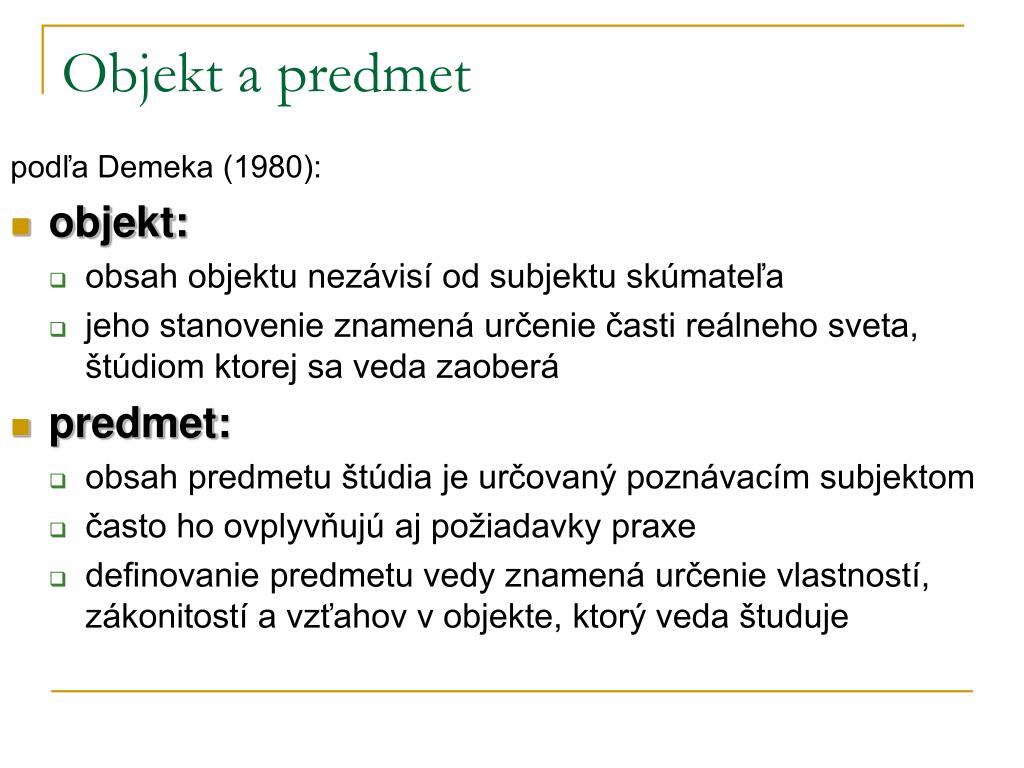 Objekt a predmet

podľa Demeka (1980):

objekt:

obsah objektu nezávisí od subjektu skúmateľa

jeho stanovenie znamená určenie časti reálneho sveta, štúdiom ktorej sa veda zaoberá

predmet:

obsah predmetu štúdia je určovaný poznávacím subjektom

často ho ovplyvňujú aj požiadavky praxe

definovanie predmetu vedy znamená určenie vlastností, zákonitostí a vzťahov v objekte, ktorý veda študuje